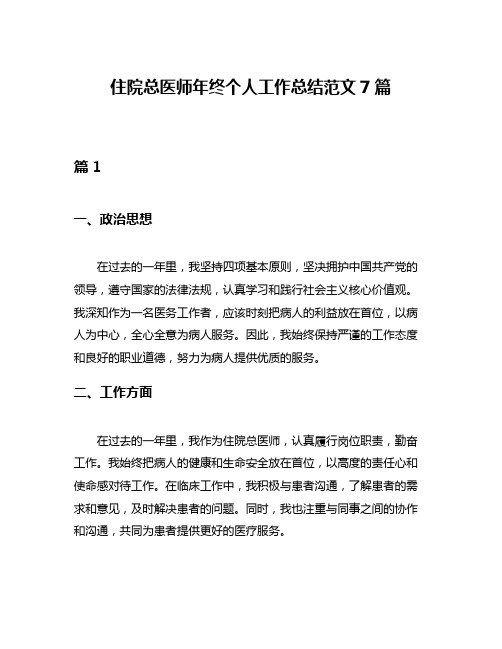 住院总医师年终个人工作总结范文 7 篇

篇 1

一、政治思想

在过去的一年里，我坚持四项基本原则，坚决拥护中国共产党的领导，遵守国家的法律法规，认真学习和践行社会主义核心价值观。我深知作为一名医务工作者，应该时刻把病人的利益放在首位，以病人为中心，全心全意为病人服务。因此，我始终保持严谨的工作态度和良好的职业道德，努力为病人提供优质的服务。

二、工作方面

在过去的一年里，我作为住院总医师，认真履行岗位职责，勤奋工作。我始终把病人的健康和生命安全放在首位，以高度的责任心和使命感对待工作。在临床工作中，我积极与患者沟通，了解患者的需求和意见，及时解决患者的问题。同时，我也注重与同事之间的协作和沟通，共同为患者提供更好的医疗服务。